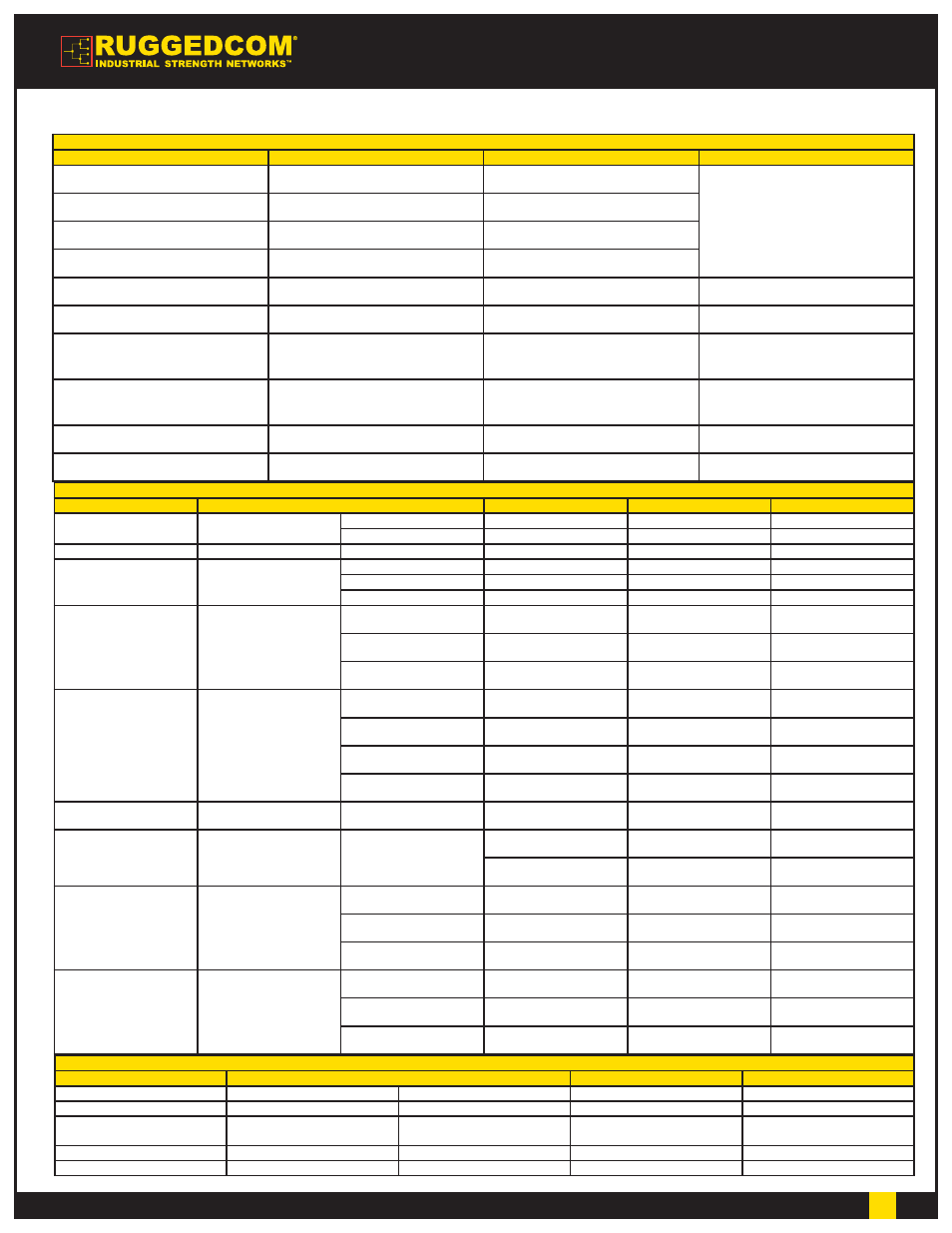 RUGGEDCOM®
INDUSTRIAL STRENGTH NETWORKS™